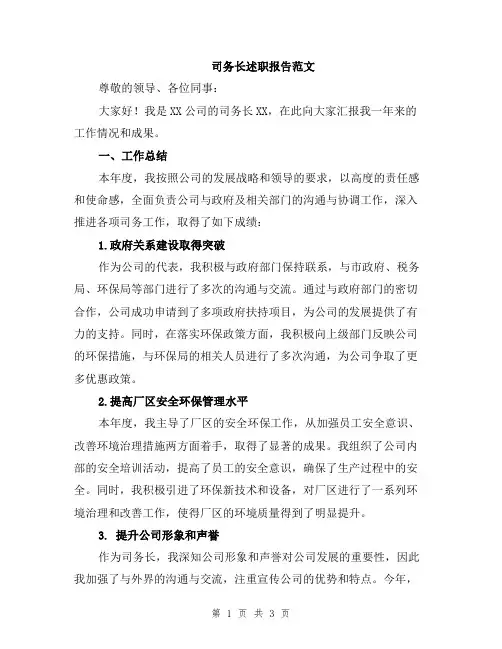 司务长述职报告范文

尊敬的领导、各位同事：

大家好！我是XX公司的司务长XX，在此向大家汇报我一年来的工作情况和成果。

一、工作总结

本年度，我按照公司的发展战略和领导的要求，以高度的责任感和使命感，全面负责公司与政府及相关部门的沟通与协调工作，深入推进各项司务工作，取得了如下成绩：

1.政府关系建设取得突破

作为公司的代表，我积极与政府部门保持联系，与市政府、税务局、环保局等部门进行了多次的沟通与交流。通过与政府部门的密切合作，公司成功申请到了多项政府扶持项目，为公司的发展提供了有力的支持。同时，在落实环保政策方面，我积极向上级部门反映公司的环保措施，与环保局的相关人员进行了多次沟通，为公司争取了更多优惠政策。

2.提高厂区安全环保管理水平

本年度，我主导了厂区的安全环保工作，从加强员工安全意识、改善环境治理措施两方面着手，取得了显著的成果。我组织了公司内部的安全培训活动，提高了员工的安全意识，确保了生产过程中的安全。同时，我积极引进了环保新技术和设备，对厂区进行了一系列环境治理和改善工作，使得厂区的环境质量得到了明显提升。

3. 提升公司形象和声誉

作为司务长，我深知公司形象和声誉对公司发展的重要性，因此我加强了与外界的沟通与交流，注重宣传公司的优势和特点。今年，

第 1 页 共 3 页